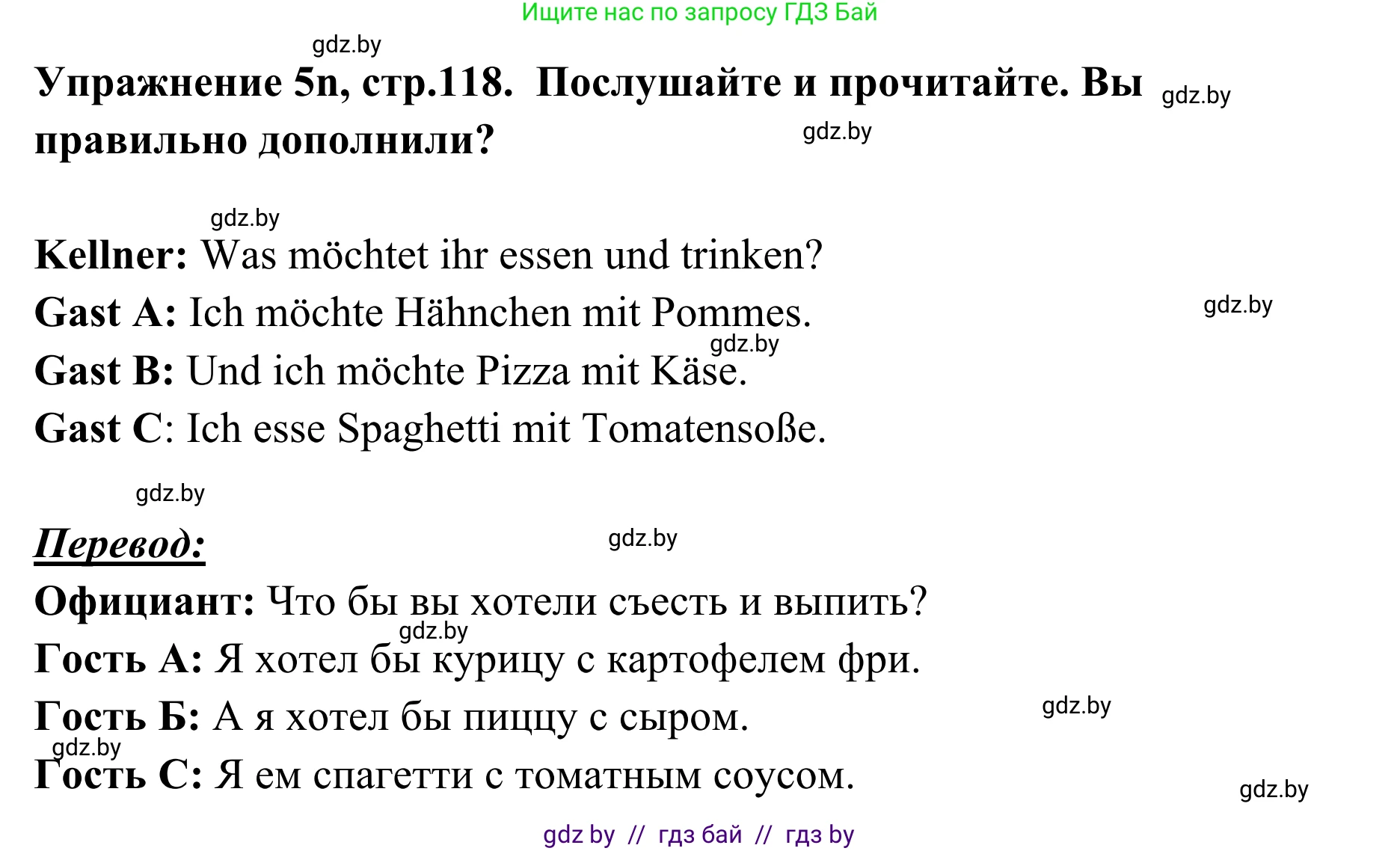 Ищите нас по запросу ГДЗ Бай

gdz.by

Упражнение 5n, стр.118. Послушайте и прочитайте. Вы правильно дополнили?

gdz.by

gdz.by

gdz.by

Kellner: Was möchtet ihr essen und trinken?

Gast A: Ich möchte Hähnchen mit Pommes.

gdz.by

gdz.by

Gast B: Und ich möchte Pizza mit Käse.

Gast C: Ich esse Spaghetti mit Tomatensoße.

gdz.by

Перевод:

gdz.by

Официант: Что бы вы хотели съесть и выпить?

gdz.by

Гость А: Я хотел бы курицу с картофелем фри.

Гость Б: А я хотел бы пиццу с сыром.

gdz.by

gdz.by

Гость С: Я ем спагетти с томатным соусом.

gdz.by

gdz by // гдз бай // гдз by